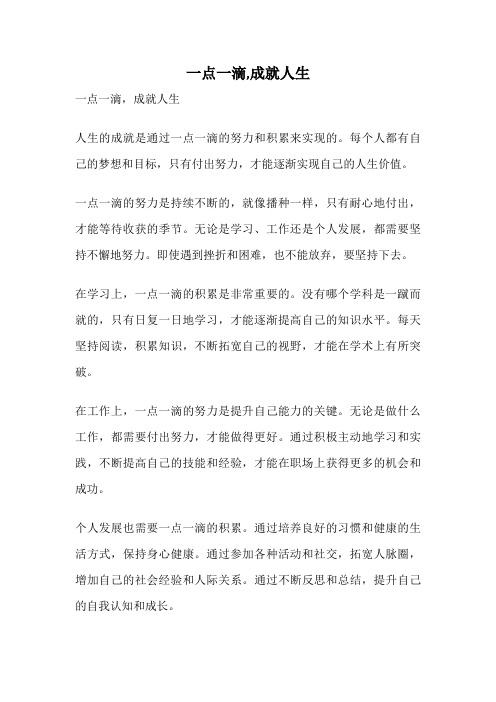 一点一滴,成就人生

一点一滴，成就人生

人生的成就是通过一点一滴的努力和积累来实现的。每个人都有自己的梦想和目标，只有付出努力，才能逐渐实现自己的人生价值。

一点一滴的努力是持续不断的，就像播种一样，只有耐心地付出，才能等待收获的季节。无论是学习、工作还是个人发展，都需要坚持不懈地努力。即使遇到挫折和困难，也不能放弃，要坚持下去。

在学习上，一点一滴的积累是非常重要的。没有哪个学科是一蹴而就的，只有日复一日地学习，才能逐渐提高自己的知识水平。每天坚持阅读，积累知识，不断拓宽自己的视野，才能在学术上有所突破。

在工作上，一点一滴的努力是提升自己能力的关键。无论是做什么工作，都需要付出努力，才能做得更好。通过积极主动地学习和实践，不断提高自己的技能和经验，才能在职场上获得更多的机会和成功。

个人发展也需要一点一滴的积累。通过培养良好的习惯和健康的生活方式，保持身心健康。通过参加各种活动和社交，拓宽人脉圈，增加自己的社会经验和人际关系。通过不断反思和总结，提升自己的自我认知和成长。